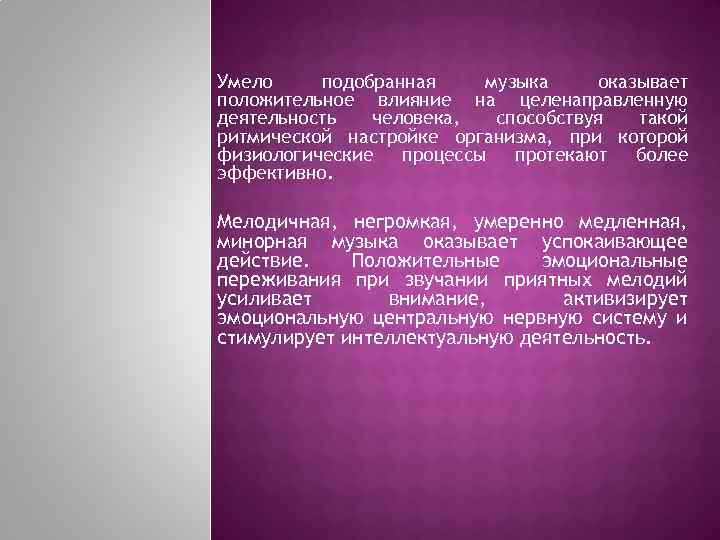 Умело подобранная музыка оказывает положительное влияние на целенаправленную деятельность человека, способствуя такой ритмической настройке организма, при которой физиологические процессы протекают более эффективно.

Мелодичная, негромкая, умеренно медленная, минорная музыка оказывает успокаивающее действие. Положительные эмоциональные переживания при звучании приятных мелодий усиливает внимание, активизирует эмоциональную центральную нервную систему и стимулирует интеллектуальную деятельность.